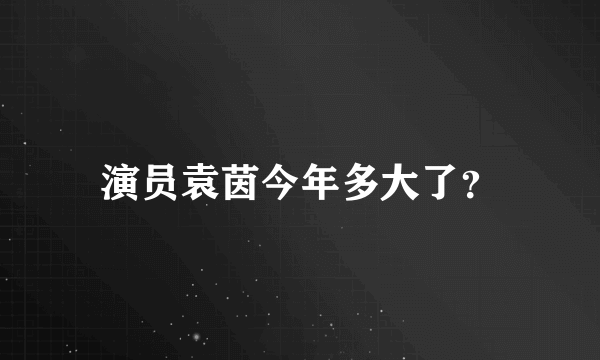 演员袁茵今年多大了?